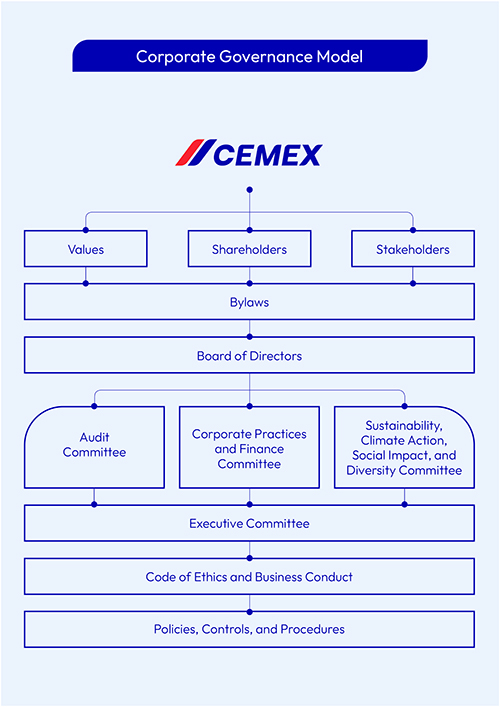 Corporate Governance Model

CEMEX

Values

Shareholders

Stakeholders

Bylaws

Board of Directors

Audit Committee

Corporate Practices and Finance Committee

Sustainability, Climate Action, Social Impact, and Diversity Committee

Executive Committee

Code of Ethics and Business Conduct

Policies, Controls, and Procedures